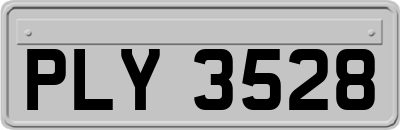 PLY 3528